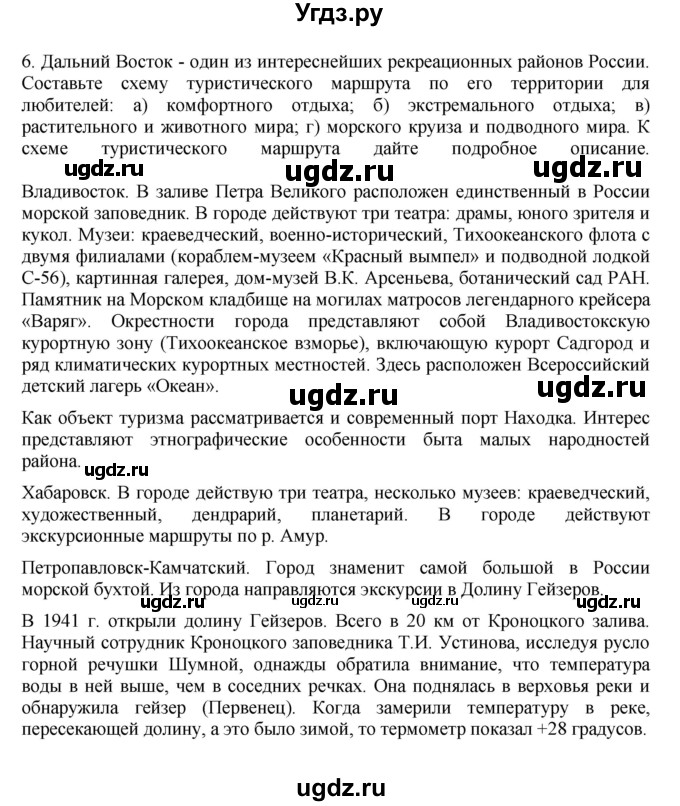 Угдз.ру

6. Дальний Восток - один из интереснейших рекреационных районов России. Составьте схему туристического маршрута по его территории для любителей: а) комфортного отдыха; б) экстремального отдыха; в) растительного и животного мира; г) морского круиза и подводного мира. К схеме туристического маршрута дайте подробное описание.

ugdz.ru ugdz.ru ugdz.ru

Владивосток. В заливе Петра Великого расположен единственный в России морской заповедник. В городе действуют три театра: драмы, юного зрителя и кукол. Музеи: краеведческий, военно-исторический, Тихоокеанского флота с двумя филиалами (кораблем-музеем «Красный вымпел» и подводной лодкой С-56), картинная галерея, дом-музей В.К. Арсеньева, ботанический сад РАН. Памятник на Морском кладбище на могилах матросов легендарного крейсера «Варяг». Окрестности города представляют собой Владивостокскую курортную зону (Тихоокеанское взморье), включающую курорт Садгород и ряд климатических курортных местностей. Здесь расположен Всероссийский детский лагерь «Океан».

ugdz.ru ugdz.ru

Как объект туризма рассматривается и современный порт Находка. Интерес представляют этнографические особенности быта малых народностей района.

ugdz.ru

Хабаровск. В городе действую три театра, несколько музеев: краеведческий, художественный, дендрарий, планетарий. В городе действуют экскурсионные маршруты по р. Амур.

Петропавловск-Камчатский. Город знаменит самой большой в России морской бухтой. Из города направляются экскурсии в Долину Гейзеров.

ugdz.ru ugdz.ru ugdz.ru ugdz.ru

В 1941 г. открыли долину Гейзеров. Всего в 20 км от Кроноцкого залива. Научный сотрудник Кроноцкого заповедника Т.И. Устинова, исследуя русло горной речушки Шумной, однажды обратила внимание, что температура воды в ней выше, чем в соседних речках. Она поднялась в верховья реки и обнаружила гейзер (Первенец). Когда замерили температуру в реке, пересекающей долину, а это было зимой, то термометр показал +28 градусов.

ugdz.ru